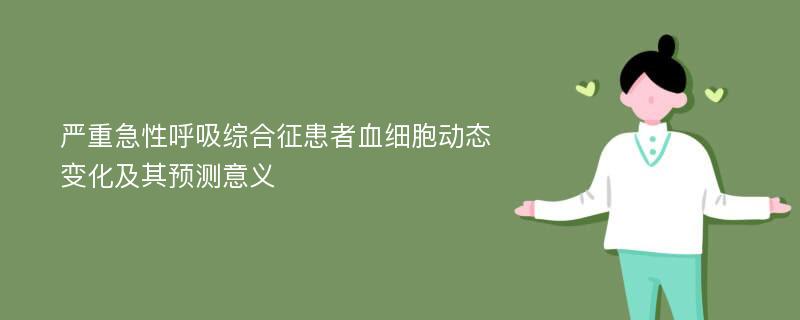 严重急性呼吸综合征患者血细胞动态变化及其预测意义